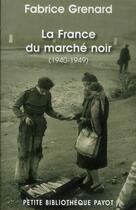 Fabrice Grenard

La France du marché noir

(1940-1949)

PETITE BIBLIOTHÈQUE PAYOT